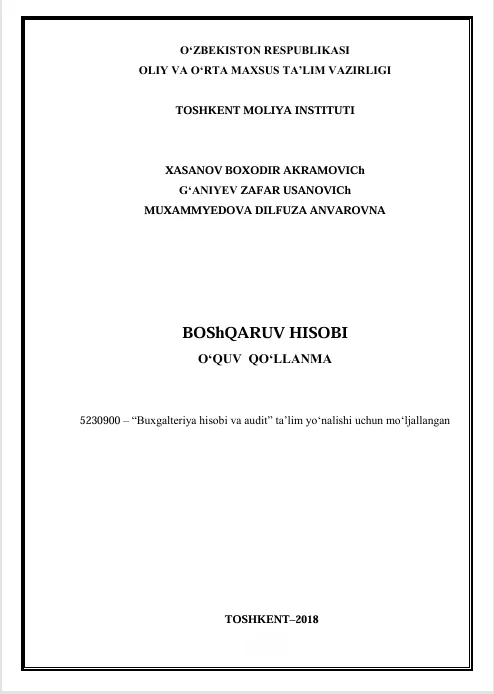 O‘ZBEKISTON RESPUBLIKASI
OLIY VA O‘RTA MAXSUS TA’LIM VAZIRLIGI

TOSHKENT MOLIYA INSTITUTI

XASANOV BOXODIR AKRAMOVICh
G‘ANIYEV ZAFAR USANOVICh
MUXAMMYEDOVA DILFUZA ANVAROVNA

BOShQARUV HISOBI
O‘QUV QO‘LLANMA

5230900 – “Buxgalteriya hisobi va audit” ta’lim yo‘nalishi uchun mo‘ljallangan

TOSHKENT–2018